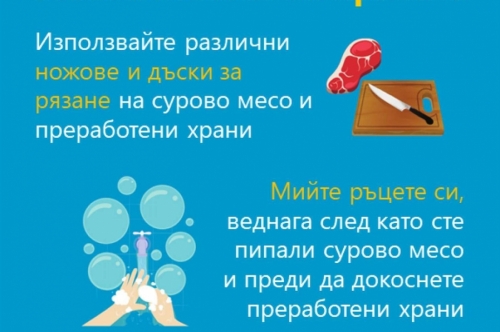 Използвайте различни ножове и дъски за рязане на сурово месо и преработени храни

Мийте ръцете си, веднага след като сте пипали сурово месо и преди да докоснете преработени храни